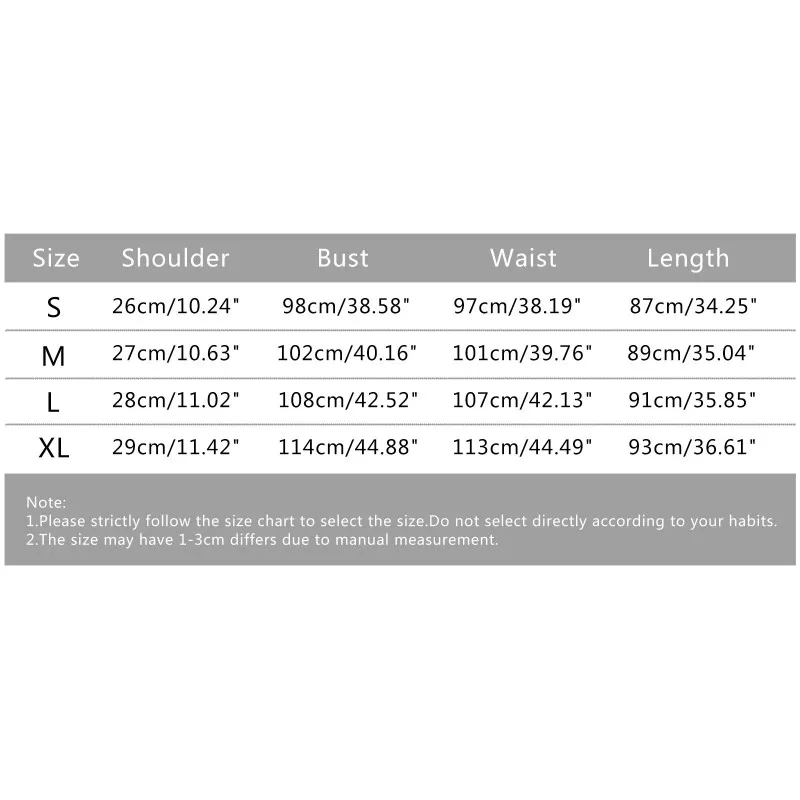 | Size | Shoulder | Bust | Waist | Length |
|---|---|---|---|---|
| S | 26cm/10.24" | 98cm/38.58" | 97cm/38.19" | 87cm/34.25" |
| M | 27cm/10.63" | 102cm/40.16" | 101cm/39.76" | 89cm/35.04" |
| L | 28cm/11.02" | 108cm/42.52" | 107cm/42.13" | 91cm/35.85" |
| XL | 29cm/11.42" | 114cm/44.88" | 113cm/44.49" | 93cm/36.61" |

Note:
1.Please strictly follow the size chart to select the size.Do not select directly according to your habits.
2.The size may have 1-3cm differs due to manual measurement.